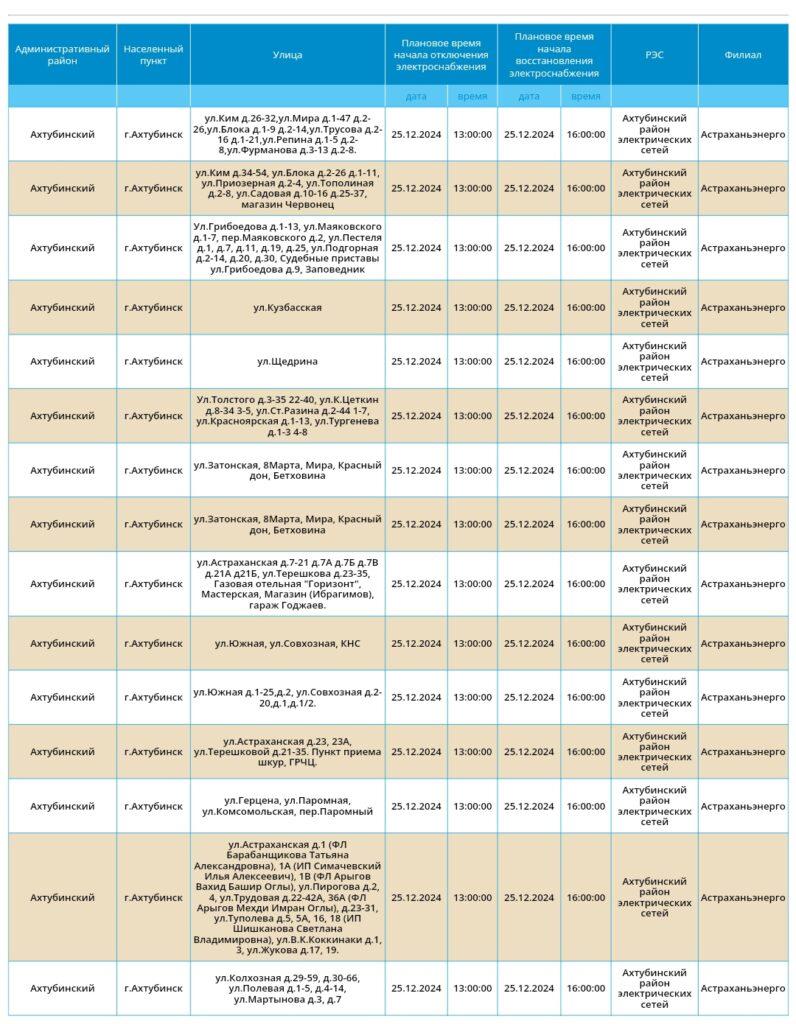 | Административный район | Населенный пункт | Улица | Плановое время начала отключения электроснабжения | | Плановое время начала восстановления электроснабжения | | РЭС | Филиал |
|---|---|---|---|---|---|---|---|---|
| | | | дата | время | дата | время | | |
| Ахтубинский | г.Ахтубинск | ул.Ким д.26-32,ул.Мира д.1-47 д.2-26,ул.Блока д.1-9 д.2-14,ул.Трусова д.2-16 д.1-21,ул.Репина д.1-5 д.2-8,ул.Фурманова д.3-13 д.2-8. | 25.12.2024 | 13:00:00 | 25.12.2024 | 16:00:00 | Ахтубинский район электрических сетей | Астраханьэнерго |
| Ахтубинский | г.Ахтубинск | ул.Ким д.34-54, ул.Блока д.2-26 д.1-11, ул.Приозерная д.2-4, ул.Тополиная д.2-8, ул.Садовая д.10-16 д.25-37, магазин Червонец | 25.12.2024 | 13:00:00 | 25.12.2024 | 16:00:00 | Ахтубинский район электрических сетей | Астраханьэнерго |
| Ахтубинский | г.Ахтубинск | Ул.Грибоедова д.1-13, ул.Маяковского д.1-7, пер.Маяковского д.2, ул.Пестеля д.1, д.7, д.11, д.19, д.25, ул.Подгорная д.2-14, д.20, д.30, Судебные приставы ул.Грибоедова д.9, Заповедник | 25.12.2024 | 13:00:00 | 25.12.2024 | 16:00:00 | Ахтубинский район электрических сетей | Астраханьэнерго |
| Ахтубинский | г.Ахтубинск | ул.Кузбасская | 25.12.2024 | 13:00:00 | 25.12.2024 | 16:00:00 | Ахтубинский район электрических сетей | Астраханьэнерго |
| Ахтубинский | г.Ахтубинск | ул.Щедрина | 25.12.2024 | 13:00:00 | 25.12.2024 | 16:00:00 | Ахтубинский район электрических сетей | Астраханьэнерго |
| Ахтубинский | г.Ахтубинск | Ул.Толстого д.3-35 22-40, ул.К.Цеткин д.8-34 3-5, ул.Ст.Разина д.2-44 1-7, ул.Красноярская д.1-13, ул.Тургенева д.1-3 4-8 | 25.12.2024 | 13:00:00 | 25.12.2024 | 16:00:00 | Ахтубинский район электрических сетей | Астраханьэнерго |
| Ахтубинский | г.Ахтубинск | ул.Затонская, 8Марта, Мира, Красный дон, Бетховина | 25.12.2024 | 13:00:00 | 25.12.2024 | 16:00:00 | Ахтубинский район электрических сетей | Астраханьэнерго |
| Ахтубинский | г.Ахтубинск | ул.Затонская, 8Марта, Мира, Красный дон, Бетховина | 25.12.2024 | 13:00:00 | 25.12.2024 | 16:00:00 | Ахтубинский район электрических сетей | Астраханьэнерго |
| Ахтубинский | г.Ахтубинск | ул.Астраханская д.7-21 д.7А д.7Б д.7В д.21А д21Б, ул.Терешкова д.23-35, Газовая отельная "Горизонт", Мастерская, Магазин (Ибрагимов), гараж Годжаев. | 25.12.2024 | 13:00:00 | 25.12.2024 | 16:00:00 | Ахтубинский район электрических сетей | Астраханьэнерго |
| Ахтубинский | г.Ахтубинск | ул.Южная, ул.Совхозная, КНС | 25.12.2024 | 13:00:00 | 25.12.2024 | 16:00:00 | Ахтубинский район электрических сетей | Астраханьэнерго |
| Ахтубинский | г.Ахтубинск | ул.Южная д.1-25,д.2, ул.Совхозная д.2-20,д.1,д.1/2. | 25.12.2024 | 13:00:00 | 25.12.2024 | 16:00:00 | Ахтубинский район электрических сетей | Астраханьэнерго |
| Ахтубинский | г.Ахтубинск | ул.Астраханская д.23, 23А, ул.Терешковой д.21-35. Пункт приема шкур, ГРЧЦ. | 25.12.2024 | 13:00:00 | 25.12.2024 | 16:00:00 | Ахтубинский район электрических сетей | Астраханьэнерго |
| Ахтубинский | г.Ахтубинск | ул.Герцена, ул.Паромная, ул.Комсомольская, пер.Паромный | 25.12.2024 | 13:00:00 | 25.12.2024 | 16:00:00 | Ахтубинский район электрических сетей | Астраханьэнерго |
| Ахтубинский | г.Ахтубинск | ул.Астраханская д.1 (ФЛ Барабанщикова Татьяна Александровна), 1А (ИП Симачевский Илья Алексеевич), 1В (ФЛ Арыгов Вахид Башир Оглы), ул.Пирогова д.2, 4, ул.Трудовая д.22-42А, 36А (ФЛ Арыгов Мехди Имран Оглы), д.23-31, ул.Туполева д.5, 5А, 16, 18 (ИП Шишканова Светлана Владимировна), ул.В.К.Коккинаки д.1, 3, ул.Жукова д.17, 19. | 25.12.2024 | 13:00:00 | 25.12.2024 | 16:00:00 | Ахтубинский район электрических сетей | Астраханьэнерго |
| Ахтубинский | г.Ахтубинск | ул.Колхозная д.29-59, д.30-66, ул.Полевая д.1-5, д.4-14, ул.Мартынова д.3, д.7 | 25.12.2024 | 13:00:00 | 25.12.2024 | 16:00:00 | Ахтубинский район электрических сетей | Астраханьэнерго |